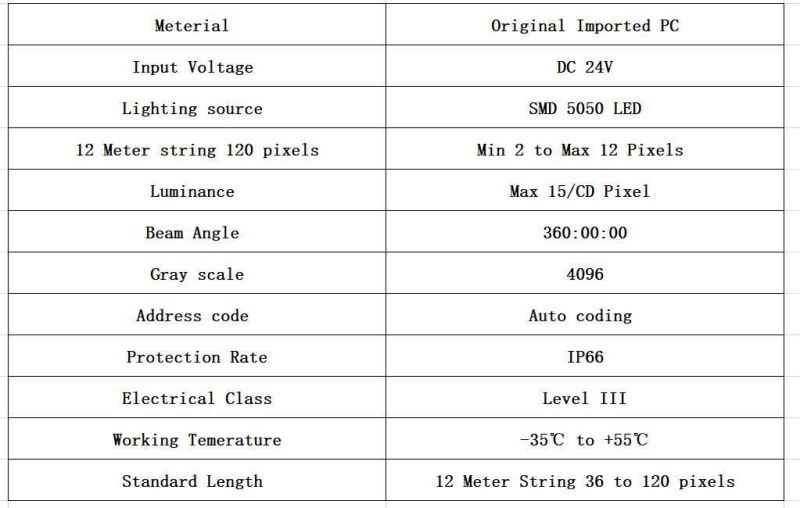 | Meterial | Original Imported PC |
|---|---|
| Input Voltage | DC 24V |
| Lighting source | SMD 5050 LED |
| 12 Meter string 120 pixels | Min 2 to Max 12 Pixels |
| Luminance | Max 15/CD Pixel |
| Beam Angle | 360:00:00 |
| Gray scale | 4096 |
| Address code | Auto coding |
| Protection Rate | IP66 |
| Electrical Class | Level III |
| Working Temerature | -35℃ to +55℃ |
| Standard Length | 12 Meter String 36 to 120 pixels |